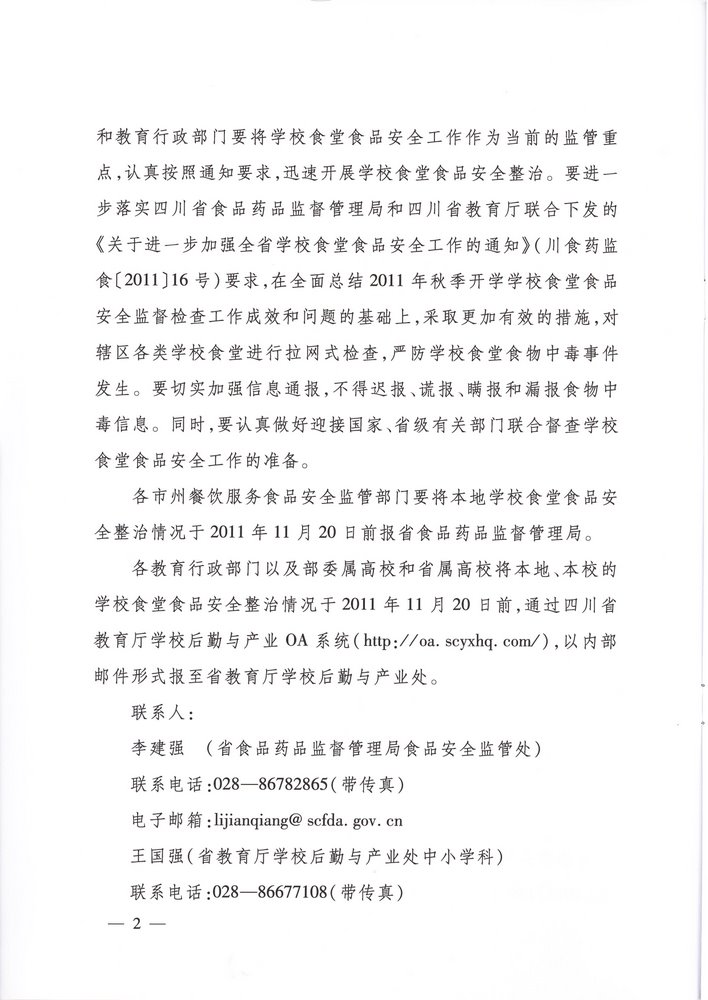 和教育行政部门要将学校食堂食品安全工作作为当前的监管重点，认真按照通知要求，迅速开展学校食堂食品安全整治。要进一步落实四川省食品药品监督管理局和四川省教育厅联合下发的《关于进一步加强全省学校食堂食品安全工作的通知》（川食药监食〔2011〕16号）要求，在全面总结2011年秋季开学学校食堂食品安全监督检查工作成效和问题的基础上，采取更加有效的措施，对辖区各类学校食堂进行拉网式检查，严防学校食堂食物中毒事件发生。要切实加强信息通报，不得迟报、谎报、瞒报和漏报食物中毒信息。同时，要认真做好迎接国家、省级有关部门联合督查学校食堂食品安全工作的准备。

各市州餐饮服务食品安全监管部门要将本地学校食堂食品安全整治情况于2011年11月20日前报省食品药品监督管理局。

各教育行政部门以及部委属高校和省属高校将本地、本校的学校食堂食品安全整治情况于2011年11月20日前，通过四川省教育厅学校后勤与产业OA系统（http://oa.scyxhq.com/），以内部邮件形式报至省教育厅学校后勤与产业处。

联系人：

李建强 （省食品药品监督管理局食品安全监管处）

联系电话：028—86782865（带传真）

电子邮箱：lijianqiang@scfda.gov.cn

王国强（省教育厅学校后勤与产业处中小学科）

联系电话：028—86677108（带传真）

— 2 —